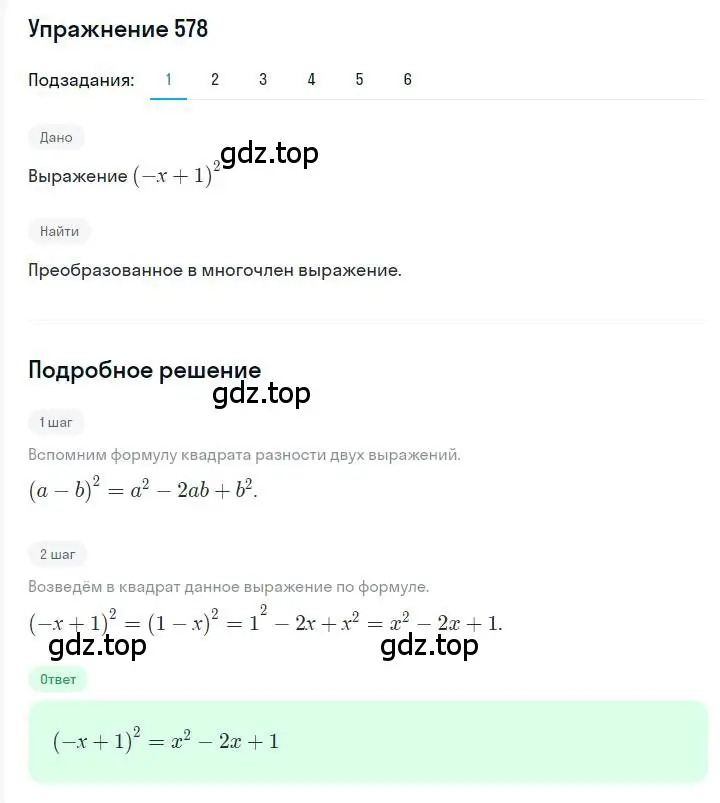 Упражнение 578

Подзадания: 1 2 3 4 5 6

Дано

Выражение $(-x+1)^2$ gdz.top

Найти

Преобразованное в многочлен выражение.

Подробное решение

gdz.top

1 шаг

Вспомним формулу квадрата разности двух выражений.

$(a-b)^2 = a^2 - 2ab + b^2.$

2 шаг

Возведём в квадрат данное выражение по формуле.

$(-x+1)^2 = (1-x)^2 = 1^2 - 2x + x^2 = x^2 - 2x + 1.$

gdz.top gdz.top

Ответ

$(-x+1)^2 = x^2 - 2x + 1$